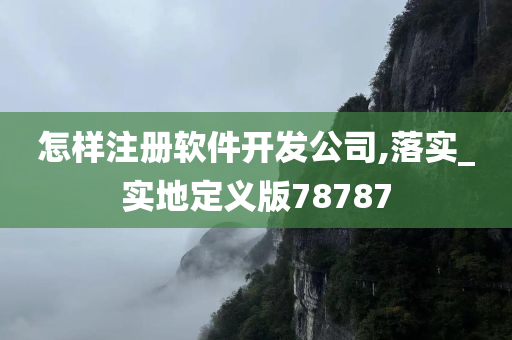 怎样注册软件开发公司,落实_实地定义版78787